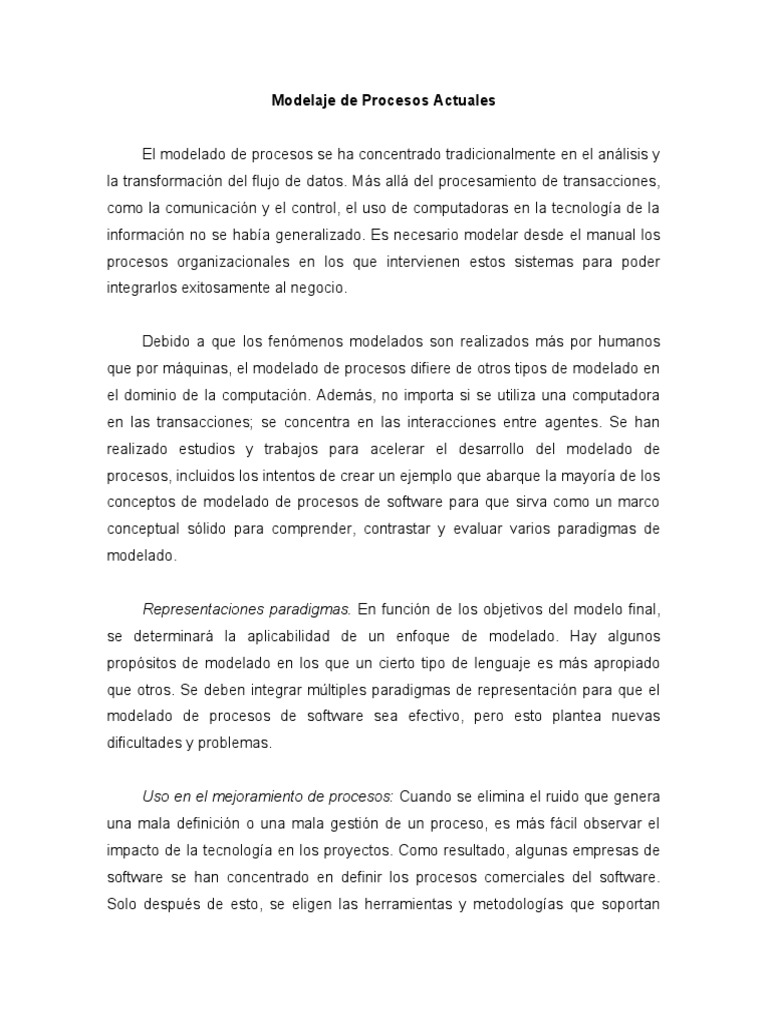 Modelaje de Procesos Actuales

El modelado de procesos se ha concentrado tradicionalmente en el análisis y la transformación del flujo de datos. Más allá del procesamiento de transacciones, como la comunicación y el control, el uso de computadoras en la tecnología de la información no se había generalizado. Es necesario modelar desde el manual los procesos organizacionales en los que intervienen estos sistemas para poder integrarlos exitosamente al negocio.

Debido a que los fenómenos modelados son realizados más por humanos que por máquinas, el modelado de procesos difiere de otros tipos de modelado en el dominio de la computación. Además, no importa si se utiliza una computadora en las transacciones; se concentra en las interacciones entre agentes. Se han realizado estudios y trabajos para acelerar el desarrollo del modelado de procesos, incluidos los intentos de crear un ejemplo que abarque la mayoría de los conceptos de modelado de procesos de software para que sirva como un marco conceptual sólido para comprender, contrastar y evaluar varios paradigmas de modelado.

Representaciones paradigmas. En función de los objetivos del modelo final, se determinará la aplicabilidad de un enfoque de modelado. Hay algunos propósitos de modelado en los que un cierto tipo de lenguaje es más apropiado que otros. Se deben integrar múltiples paradigmas de representación para que el modelado de procesos de software sea efectivo, pero esto plantea nuevas dificultades y problemas.

Uso en el mejoramiento de procesos: Cuando se elimina el ruido que genera una mala definición o una mala gestión de un proceso, es más fácil observar el impacto de la tecnología en los proyectos. Como resultado, algunas empresas de software se han concentrado en definir los procesos comerciales del software. Solo después de esto, se eligen las herramientas y metodologías que soportan